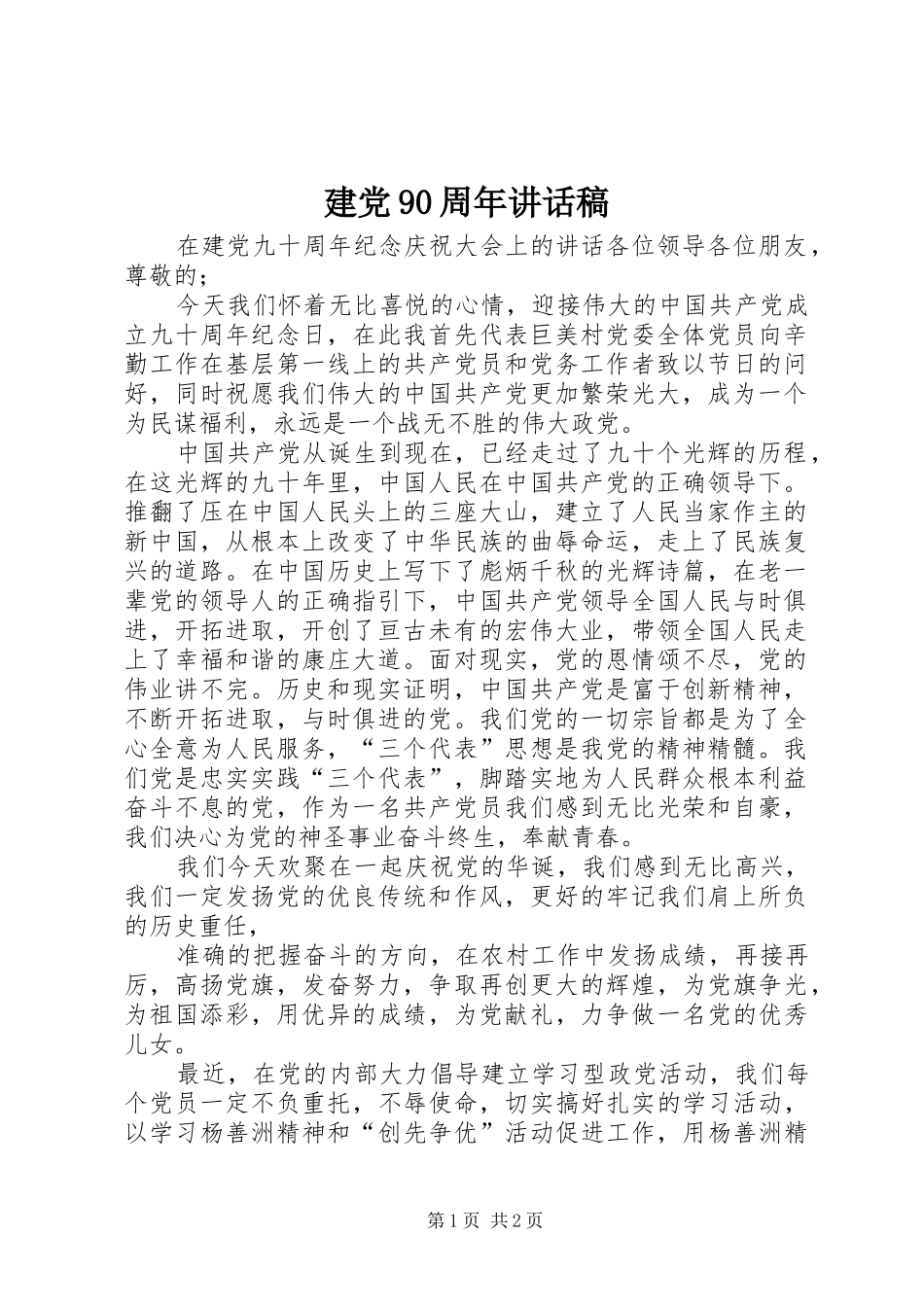 建党90周年讲话稿

在建党九十周年纪念庆祝大会上的讲话各位领导各位朋友，尊敬的；

今天我们怀着无比喜悦的心情，迎接伟大的中国共产党成立九十周年纪念日，在此我首先代表巨美村党委全体党员向辛勤工作在基层第一线上的共产党员和党务工作者致以节日的问好，同时祝愿我们伟大的中国共产党更加繁荣光大，成为一个为民谋福利，永远是一个战无不胜的伟大政党。

中国共产党从诞生到现在，已经走过了九十个光辉的历程，在这光辉的九十年里，中国人民在中国共产党的正确领导下。推翻了压在中国人民头上的三座大山，建立了人民当家作主的新中国，从根本上改变了中华民族的曲辱命运，走上了民族复兴的道路。在中国历史上写下了彪炳千秋的光辉诗篇，在老一辈党的领导人的正确指引下，中国共产党领导全国人民与时俱进，开拓进取，开创了亘古未有的宏伟大业，带领全国人民走上了幸福和谐的康庄大道。面对现实，党的恩情颂不尽，党的伟业讲不完。历史和现实证明，中国共产党是富于创新精神，不断开拓进取，与时俱进的党。我们党的一切宗旨都是为了全心全意为人民服务，“三个代表”思想是我党的精神精髓。我们党是忠实实践“三个代表”，脚踏实地为人民群众根本利益奋斗不息的党，作为一名共产党员我们感到无比光荣和自豪，我们决心为党的神圣事业奋斗终生，奉献青春。

我们今天欢聚在一起庆祝党的华诞，我们感到无比高兴，我们一定发扬党的优良传统和作风，更好的牢记我们肩上所负的历史重任，

准确的把握奋斗的方向，在农村工作中发扬成绩，再接再厉，高扬党旗，发奋努力，争取再创更大的辉煌，为党旗争光，为祖国添彩，用优异的成绩，为党献礼，力争做一名党的优秀儿女。

最近，在党的内部大力倡导建立学习型政党活动，我们每个党员一定不负重托，不辱使命，切实搞好扎实的学习活动，以学习杨善洲精神和“创先争优”活动促进工作，用杨善洲精

第1页 共2页